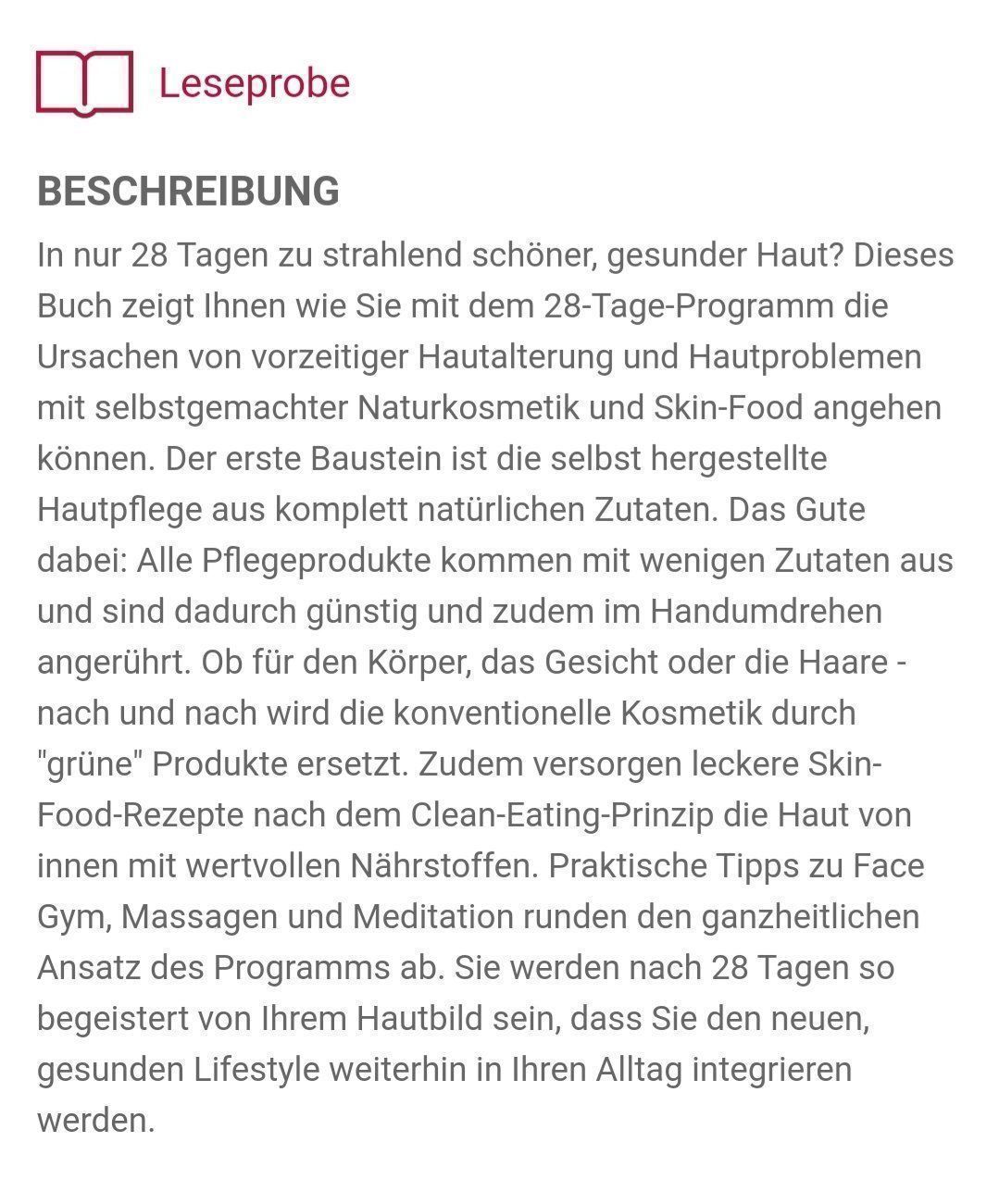 Leseprobe

BESCHREIBUNG

In nur 28 Tagen zu strahlend schöner, gesunder Haut? Dieses Buch zeigt Ihnen wie Sie mit dem 28-Tage-Programm die Ursachen von vorzeitiger Hautalterung und Hautproblemen mit selbstgemachter Naturkosmetik und Skin-Food angehen können. Der erste Baustein ist die selbst hergestellte Hautpflege aus komplett natürlichen Zutaten. Das Gute dabei: Alle Pflegeprodukte kommen mit wenigen Zutaten aus und sind dadurch günstig und zudem im Handumdrehen angerührt. Ob für den Körper, das Gesicht oder die Haare - nach und nach wird die konventionelle Kosmetik durch "grüne" Produkte ersetzt. Zudem versorgen leckere Skin-Food-Rezepte nach dem Clean-Eating-Prinzip die Haut von innen mit wertvollen Nährstoffen. Praktische Tipps zu Face Gym, Massagen und Meditation runden den ganzheitlichen Ansatz des Programms ab. Sie werden nach 28 Tagen so begeistert von Ihrem Hautbild sein, dass Sie den neuen, gesunden Lifestyle weiterhin in Ihren Alltag integrieren werden.